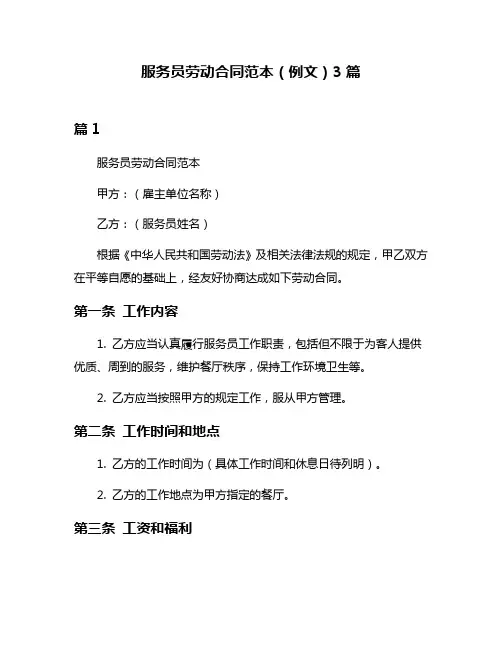 服务员劳动合同范本（例文）3 篇

篇 1

服务员劳动合同范本

甲方：（雇主单位名称）

乙方：（服务员姓名）

根据《中华人民共和国劳动法》及相关法律法规的规定，甲乙双方在平等自愿的基础上，经友好协商达成如下劳动合同。

第一条 工作内容

1. 乙方应当认真履行服务员工作职责，包括但不限于为客人提供优质、周到的服务，维护餐厅秩序，保持工作环境卫生等。

2. 乙方应当按照甲方的规定工作，服从甲方管理。

第二条 工作时间和地点

1. 乙方的工作时间为（具体工作时间和休息日待列明）。

2. 乙方的工作地点为甲方指定的餐厅。

第三条 工资和福利